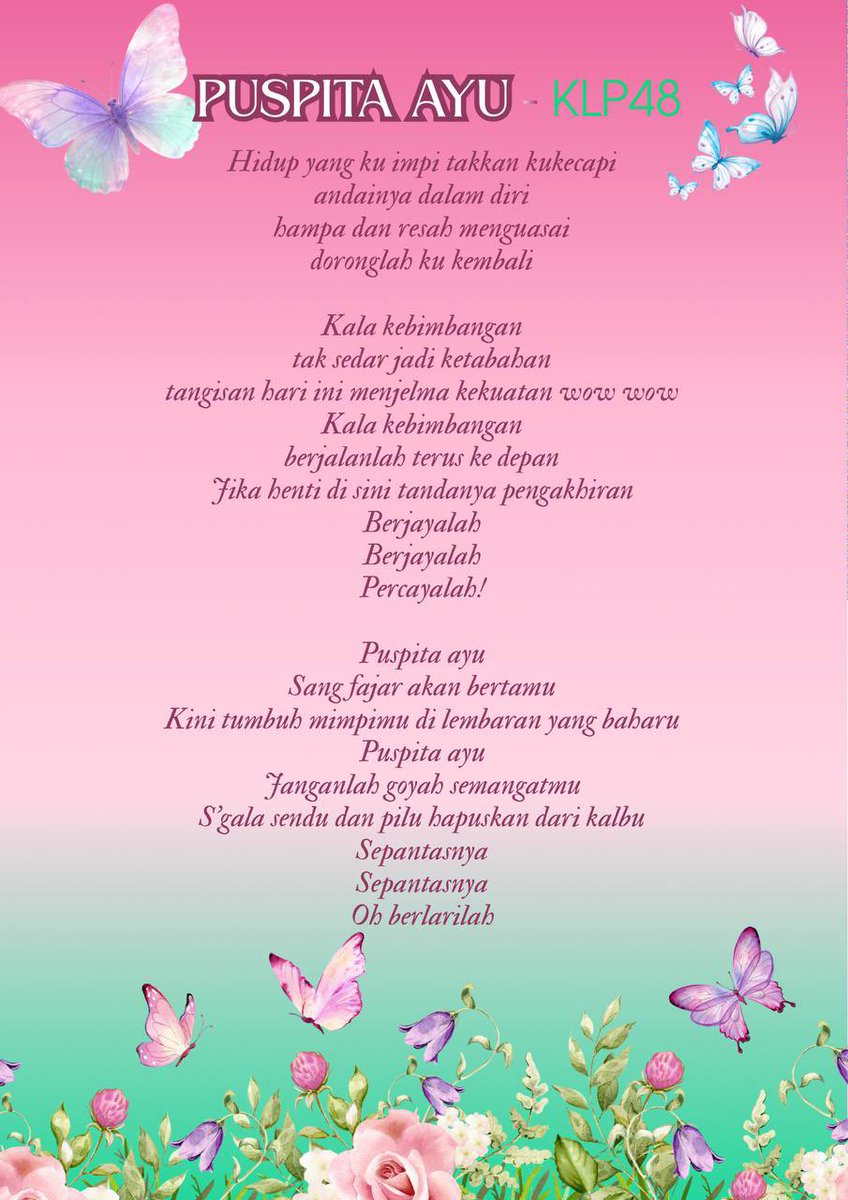 PUSPITA AYU - KLP48

Hidup yang ku impi takkan kukecapi
andainya dalam diri
hampa dan resah menguasai
doronglah ku kembali

Kala kebimbangan
tak sedar jadi ketabahan
tangisan hari ini menjelma kekuatan wow wow
Kala kebimbangan
berjalanlah terus ke depan
Jika henti di sini tandanya pengakhiran
Berjayalah
Berjayalah
Percayalah!

Puspita ayu
Sang fajar akan bertamu
Kini tumbuh mimpimu di lembaran yang baharu
Puspita ayu
Janganlah goyah semangatmu
S'gala sendu dan pilu hapuskan dari kalbu
Sepantasnya
Sepantasnya
Oh berlarilah